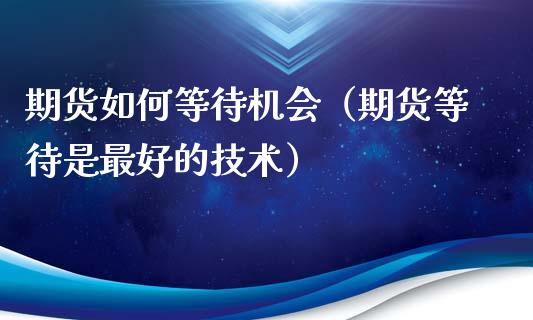 期货如何等待机会（期货等待是最好的技术）